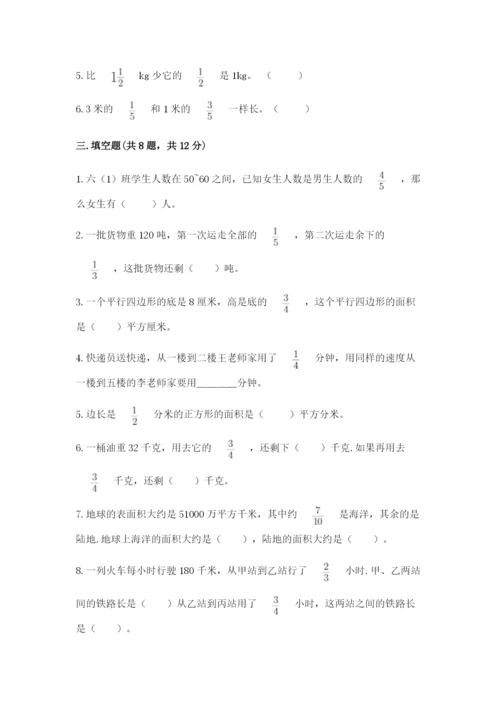 5. 比 $1\frac{1}{2}$ kg 少它的 $\frac{1}{2}$ 是 1kg。（　　）

6. 3 米的 $\frac{1}{5}$ 和 1 米的 $\frac{3}{5}$ 一样长。（　　）

三. 填空题(共 8 题，共 12 分)

1. 六（1）班学生人数在 50~60 之间，已知女生人数是男生人数的 $\frac{4}{5}$ ，那么女生有（　　）人。

2. 一批货物重 120 吨，第一次运走全部的 $\frac{1}{5}$ ，第二次运走余下的 $\frac{1}{3}$ ，这批货物还剩（　　）吨。

3. 一个平行四边形的底是 8 厘米，高是底的 $\frac{3}{4}$ ，这个平行四边形的面积是（　）平方厘米。

4. 快递员送快递，从一楼到二楼王老师家用了 $\frac{1}{4}$ 分钟，用同样的速度从一楼到五楼的李老师家要用________分钟。

5. 边长是 $\frac{1}{2}$ 分米的正方形的面积是（　　）平方分米。

6. 一桶油重 32 千克，用去它的 $\frac{3}{4}$ ，还剩下（　　）千克. 如果再用去 $\frac{3}{4}$ 千克，还剩（　　）千克。

7. 地球的表面积大约是 51000 万平方千米，其中约 $\frac{7}{10}$ 是海洋，其余的是陆地. 地球上海洋的面积大约是（　　），陆地的面积大约是（　　）。

8. 一列火车每小时行驶 180 千米，从甲站到乙站行了 $\frac{2}{3}$ 小时. 甲、乙两站间的铁路长是（　　）从乙站到丙站用了 $\frac{3}{4}$ 小时，这两站之间的铁路长是（　　）。